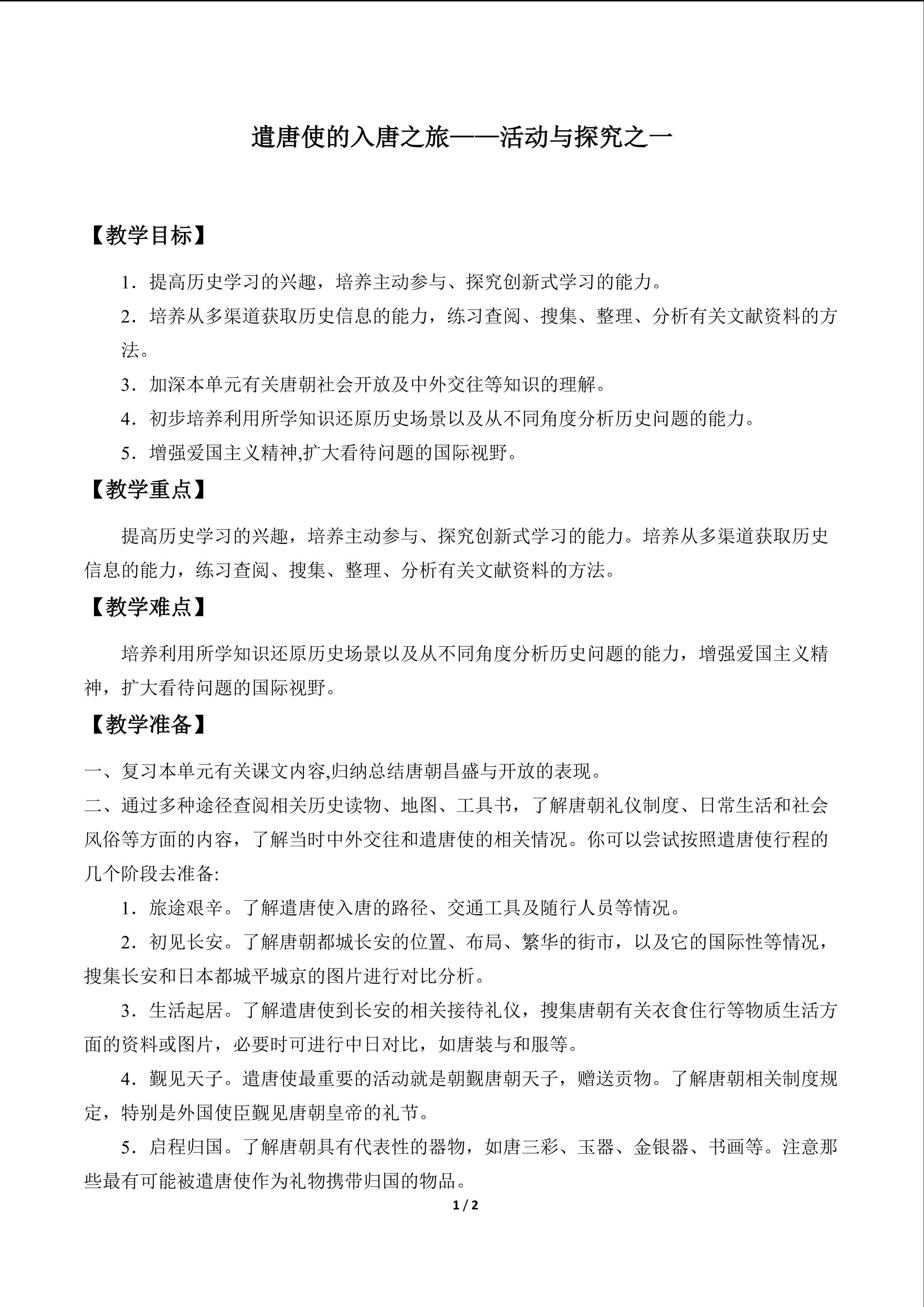 遣唐使的入唐之旅——活动与探究之一

【教学目标】

1．提高历史学习的兴趣，培养主动参与、探究创新式学习的能力。

2．培养从多渠道获取历史信息的能力，练习查阅、搜集、整理、分析有关文献资料的方法。

3．加深本单元有关唐朝社会开放及中外交往等知识的理解。

4．初步培养利用所学知识还原历史场景以及从不同角度分析历史问题的能力。

5．增强爱国主义精神,扩大看待问题的国际视野。

【教学重点】

提高历史学习的兴趣，培养主动参与、探究创新式学习的能力。培养从多渠道获取历史信息的能力，练习查阅、搜集、整理、分析有关文献资料的方法。

【教学难点】

培养利用所学知识还原历史场景以及从不同角度分析历史问题的能力，增强爱国主义精神，扩大看待问题的国际视野。

【教学准备】

一、复习本单元有关课文内容,归纳总结唐朝昌盛与开放的表现。

二、通过多种途径查阅相关历史读物、地图、工具书，了解唐朝礼仪制度、日常生活和社会风俗等方面的内容，了解当时中外交往和遣唐使的相关情况。你可以尝试按照遣唐使行程的几个阶段去准备:

1．旅途艰辛。了解遣唐使入唐的路径、交通工具及随行人员等情况。

2．初见长安。了解唐朝都城长安的位置、布局、繁华的街市，以及它的国际性等情况，搜集长安和日本都城平城京的图片进行对比分析。

3．生活起居。了解遣唐使到长安的相关接待礼仪，搜集唐朝有关衣食住行等物质生活方面的资料或图片，必要时可进行中日对比，如唐装与和服等。

4．觐见天子。遣唐使最重要的活动就是朝觐唐朝天子，赠送贡物。了解唐朝相关制度规定，特别是外国使臣觐见唐朝皇帝的礼节。

5．启程归国。了解唐朝具有代表性的器物，如唐三彩、玉器、金银器、书画等。注意那些最有可能被遣唐使作为礼物携带归国的物品。

1 / 2